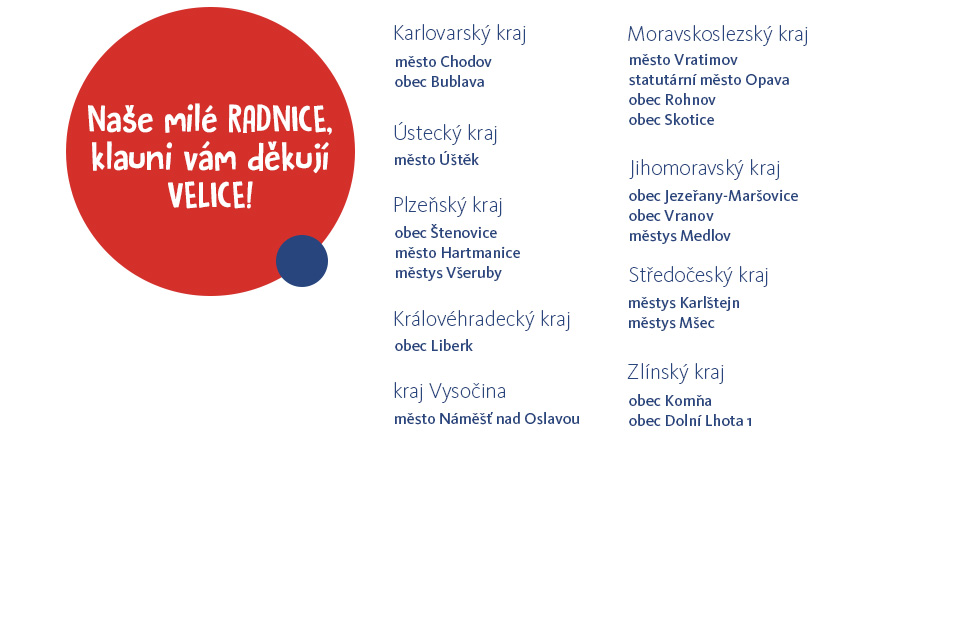 Naše milé RADNICE, klauni vám děkují VELICE!

Karlovarský kraj
město Chodov
obec Bublava

Ústecký kraj
město Úštěk

Plzeňský kraj
obec Štenovice
město Hartmanice
městys Všeruby

Královéhradecký kraj
obec Liberk

kraj Vysočina
město Náměšť nad Oslavou

Moravskoslezský kraj
město Vratimov
statutární město Opava
obec Rohnov
obec Skotice

Jihomoravský kraj
obec Jezeřany-Maršovice
obec Vranov
městys Medlov

Středočeský kraj
městys Karlštejn
městys Mšec

Zlínský kraj
obec Komňa
obec Dolní Lhota 1